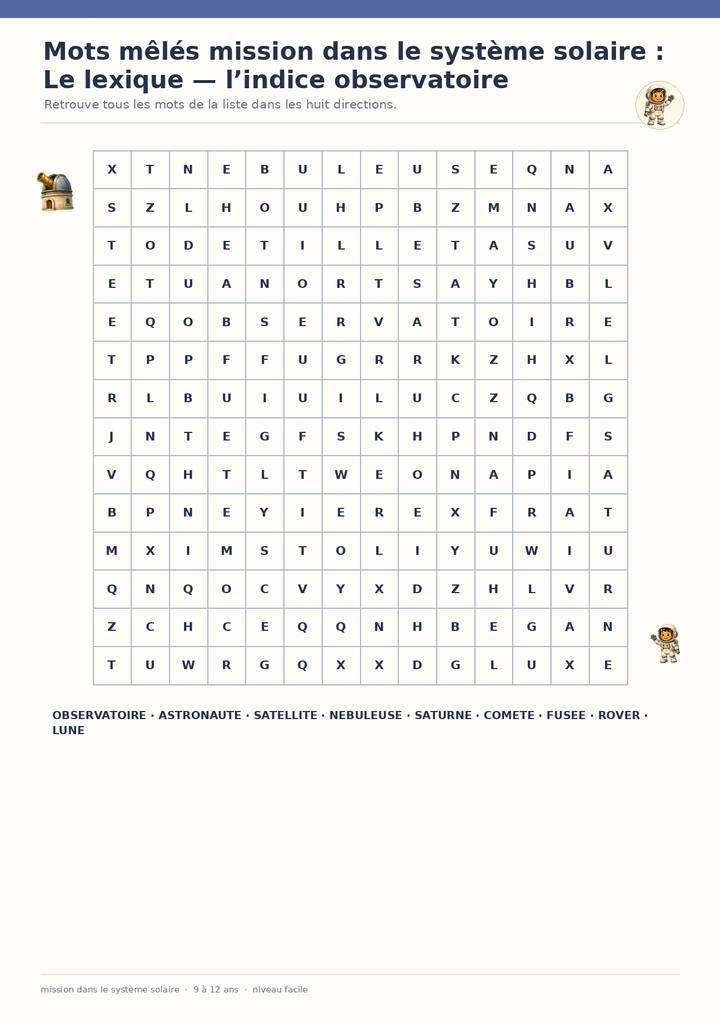 Mots mêlés mission dans le système solaire : Le lexique — l'indice observatoire

Retrouve tous les mots de la liste dans les huit directions.

| X | T | N | E | B | U | L | E | U | S | E | Q | N | A |
|---|---|---|---|---|---|---|---|---|---|---|---|---|---|
| S | Z | L | H | O | U | H | P | B | Z | M | N | A | X |
| T | O | D | E | T | I | L | L | E | T | A | S | U | V |
| E | T | U | A | N | O | R | T | S | A | Y | H | B | L |
| E | Q | O | B | S | E | R | V | A | T | O | I | R | E |
| T | P | P | F | F | U | G | R | R | K | Z | H | X | L |
| R | L | B | U | I | U | I | L | U | C | Z | Q | B | G |
| J | N | T | E | G | F | S | K | H | P | N | D | F | S |
| V | Q | H | T | L | T | W | E | O | N | A | P | I | A |
| B | P | N | E | Y | I | E | R | E | X | F | R | A | T |
| M | X | I | M | S | T | O | L | I | Y | U | W | I | U |
| Q | N | Q | O | C | V | Y | X | D | Z | H | L | V | R |
| Z | C | H | C | E | Q | Q | N | H | B | E | G | A | N |
| T | U | W | R | G | Q | X | X | D | G | L | U | X | E |

OBSERVATOIRE · ASTRONAUTE · SATELLITE · NEBULEUSE · SATURNE · COMETE · FUSEE · ROVER · LUNE

mission dans le système solaire · 9 à 12 ans · niveau facile